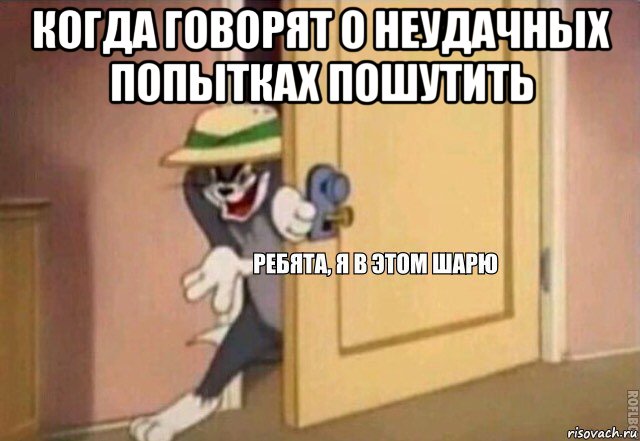 КОГДА ГОВОРЯТ О НЕУДАЧНЫХ ПОПЫТКАХ ПОШУТИТЬ

РЕБЯТА, Я В ЭТОМ ШАРЮ

ROFLBOT

risovach.ru